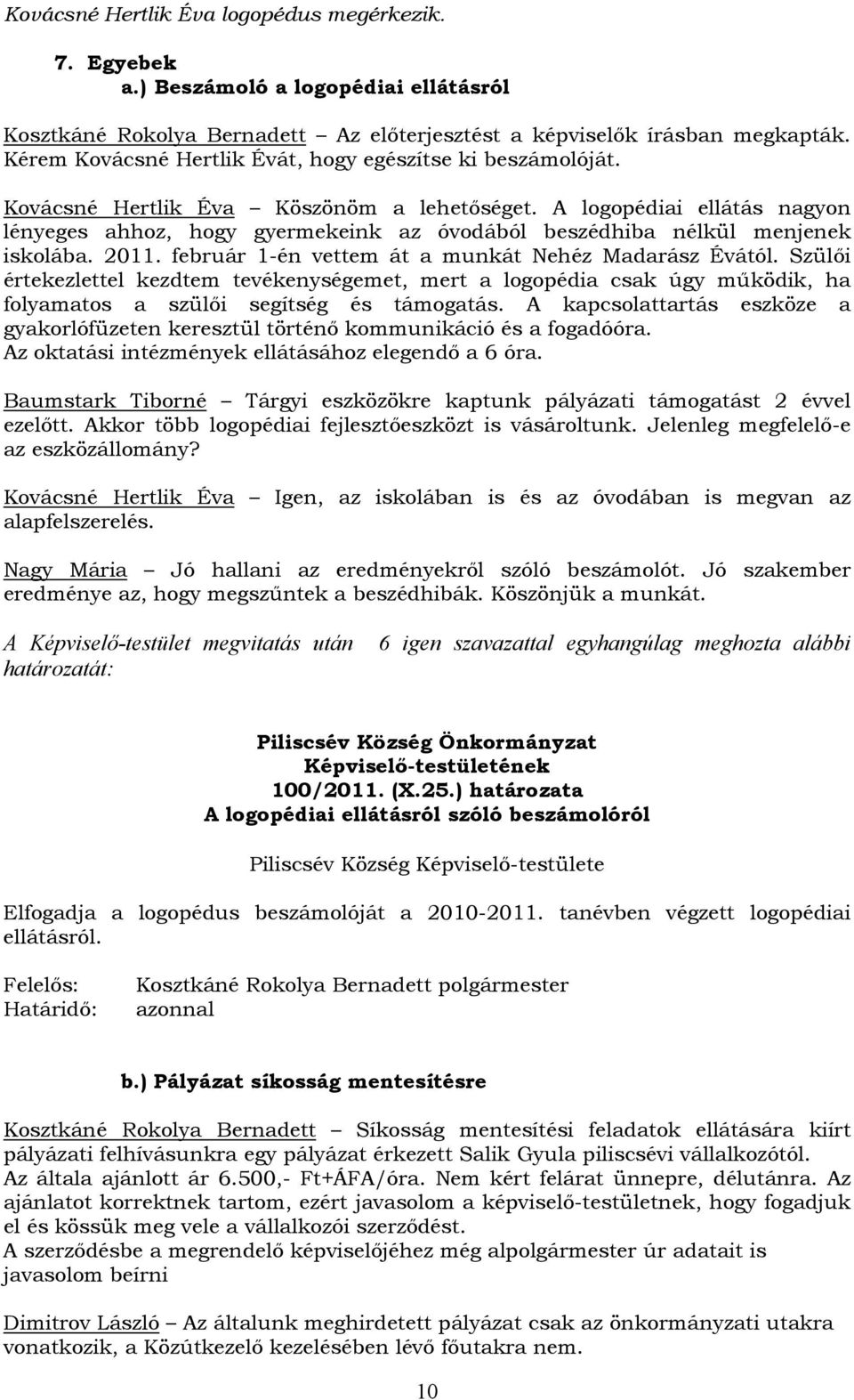 Kovácsné Hertlik Éva logopédus megérkezik.

7. Egyebek
a.) Beszámoló a logopédiai ellátásról

Kosztkáné Rokolya Bernadett – Az előterjesztést a képviselők írásban megkapták. Kérem Kovácsné Hertlik Évát, hogy egészítse ki beszámolóját.

Kovácsné Hertlik Éva – Köszönöm a lehetőséget. A logopédiai ellátás nagyon lényeges ahhoz, hogy gyermekeink az óvodából beszédhiba nélkül menjenek iskolába. 2011. február 1-én vettem át a munkát Nehéz Madarász Évától. Szülői értekezlettel kezdtem tevékenységemet, mert a logopédia csak úgy működik, ha folyamatos a szülői segítség és támogatás. A kapcsolattartás eszköze a gyakorlófüzeten keresztül történő kommunikáció és a fogadóóra.
Az oktatási intézmények ellátásához elegendő a 6 óra.

Baumstark Tiborné – Tárgyi eszközökre kaptunk pályázati támogatást 2 évvel ezelőtt. Akkor több logopédiai fejlesztőeszközt is vásároltunk. Jelenleg megfelelő-e az eszközállomány?

Kovácsné Hertlik Éva – Igen, az iskolában is és az óvodában is megvan az alapfelszerelés.

Nagy Mária – Jó hallani az eredményekről szóló beszámolót. Jó szakember eredménye az, hogy megszűntek a beszédhibák. Köszönjük a munkát.

A Képviselő-testület megvitatás után 6 igen szavazattal egyhangúlag meghozta alábbi határozatát:

Piliscsév Község Önkormányzat
Képviselő-testületének
100/2011. (X.25.) határozata
A logopédiai ellátásról szóló beszámolóról

Piliscsév Község Képviselő-testülete

Elfogadja a logopédus beszámolóját a 2010-2011. tanévben végzett logopédiai ellátásról.

Felelős: Kosztkáné Rokolya Bernadett polgármester
Határidő: azonnal

b.) Pályázat síkosság mentesítésre

Kosztkáné Rokolya Bernadett – Síkosság mentesítési feladatok ellátására kiírt pályázati felhívásunkra egy pályázat érkezett Salik Gyula piliscsévi vállalkozótól.
Az általa ajánlott ár 6.500,- Ft+ÁFA/óra. Nem kért felárat ünnepre, délutánra. Az ajánlatot korrektnek tartom, ezért javasolom a képviselő-testületnek, hogy fogadjuk el és kössük meg vele a vállalkozói szerződést.
A szerződésbe a megrendelő képviselőjéhez még alpolgármester úr adatait is javasolom beírni

Dimitrov László – Az általunk meghirdetett pályázat csak az önkormányzati utakra vonatkozik, a Közútkezelő kezelésében lévő főutakra nem.

10